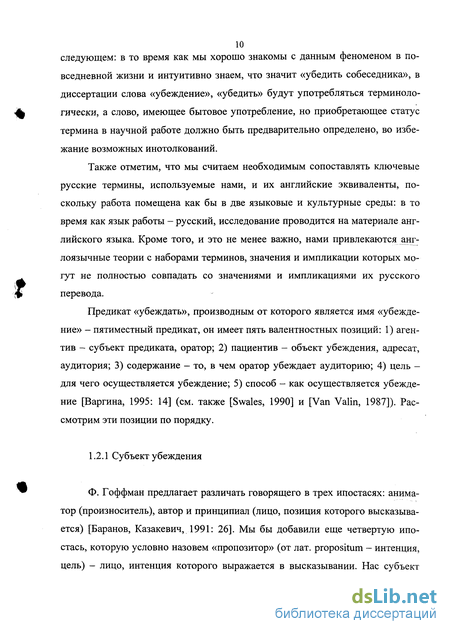 10

следующем: в то время как мы хорошо знакомы с данным феноменом в повседневной жизни и интуитивно знаем, что значит «убедить собеседника», в диссертации слова «убеждение», «убедить» будут употребляться терминологически, а слово, имеющее бытовое употребление, но приобретающее статус термина в научной работе должно быть предварительно определено, во избежание возможных инотолкований.

Также отметим, что мы считаем необходимым сопоставлять ключевые русские термины, используемые нами, и их английские эквиваленты, поскольку работа помещена как бы в две языковые и культурные среды: в то время как язык работы – русский, исследование проводится на материале английского языка. Кроме того, и это не менее важно, нами привлекаются англоязычные теории с наборами терминов, значения и импликации которых могут не полностью совпадать со значениями и импликациями их русского перевода.

Предикат «убеждать», производным от которого является имя «убеждение» – пятиместный предикат, он имеет пять валентностных позиций: 1) агентив – субъект предиката, оратор; 2) пациентив – объект убеждения, адресат, аудитория; 3) содержание – то, в чем оратор убеждает аудиторию; 4) цель – для чего осуществляется убеждение; 5) способ – как осуществляется убеждение [Варгина, 1995: 14] (см. также [Swales, 1990] и [Van Valin, 1987]). Рассмотрим эти позиции по порядку.

1.2.1 Субъект убеждения

Ф. Гоффман предлагает различать говорящего в трех ипостасях: аниматор (произноситель), автор и принципиал (лицо, позиция которого высказывается) [Баранов, Казакевич, 1991: 26]. Мы бы добавили еще четвертую ипостась, которую условно назовем «пропозитор» (от лат. propositum – интенция, цель) – лицо, интенция которого выражается в высказывании. Нас субъект

dsLib.net
библиотека диссертаций